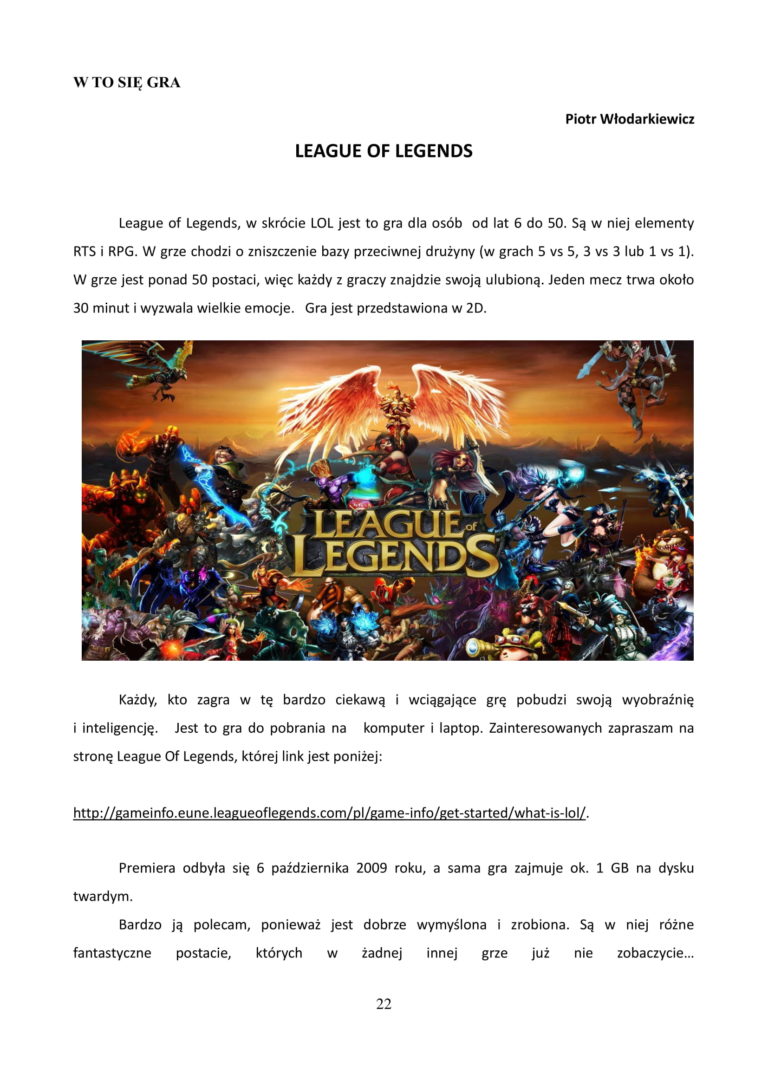 W TO SIĘ GRA

Piotr Włodarkiewicz

LEAGUE OF LEGENDS

League of Legends, w skrócie LOL jest to gra dla osób od lat 6 do 50. Są w niej elementy RTS i RPG. W grze chodzi o zniszczenie bazy przeciwnej drużyny (w grach 5 vs 5, 3 vs 3 lub 1 vs 1). W grze jest ponad 50 postaci, więc każdy z graczy znajdzie swoją ulubioną. Jeden mecz trwa około 30 minut i wyzwala wielkie emocje. Gra jest przedstawiona w 2D.

LEAGUE of LEGENDS

Każdy, kto zagra w tę bardzo ciekawą i wciągające grę pobudzi swoją wyobraźnię i inteligencję. Jest to gra do pobrania na komputer i laptop. Zainteresowanych zapraszam na stronę League Of Legends, której link jest poniżej:

http://gameinfo.eune.leagueoflegends.com/pl/game-info/get-started/what-is-lol/.

Premiera odbyła się 6 października 2009 roku, a sama gra zajmuje ok. 1 GB na dysku twardym.

Bardzo ją polecam, ponieważ jest dobrze wymyślona i zrobiona. Są w niej różne fantastyczne postacie, których w żadnej innej grze już nie zobaczycie…

22